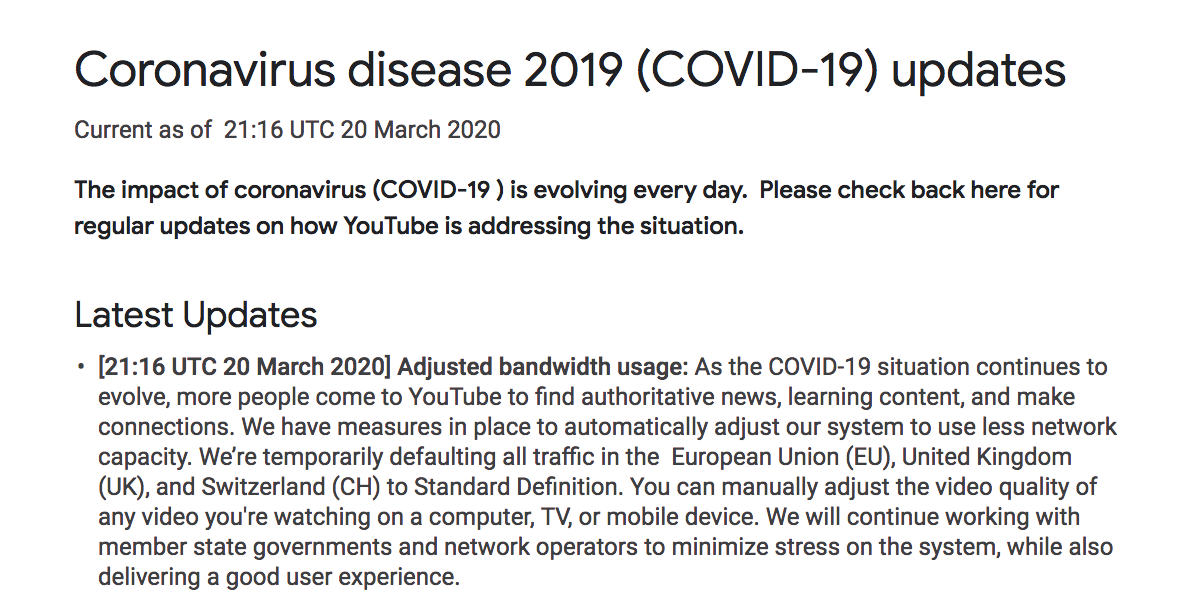 Coronavirus disease 2019 (COVID-19) updates

Current as of 21:16 UTC 20 March 2020

The impact of coronavirus (COVID-19 ) is evolving every day. Please check back here for regular updates on how YouTube is addressing the situation.

Latest Updates

• [21:16 UTC 20 March 2020] Adjusted bandwidth usage: As the COVID-19 situation continues to evolve, more people come to YouTube to find authoritative news, learning content, and make connections. We have measures in place to automatically adjust our system to use less network capacity. We're temporarily defaulting all traffic in the European Union (EU), United Kingdom (UK), and Switzerland (CH) to Standard Definition. You can manually adjust the video quality of any video you're watching on a computer, TV, or mobile device. We will continue working with member state governments and network operators to minimize stress on the system, while also delivering a good user experience.